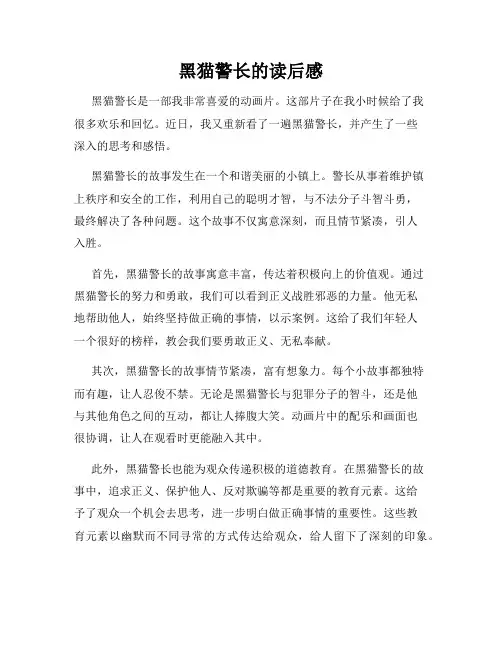 黑猫警长的读后感

黑猫警长是一部我非常喜爱的动画片。这部片子在我小时候给了我很多欢乐和回忆。近日，我又重新看了一遍黑猫警长，并产生了一些深入的思考和感悟。

黑猫警长的故事发生在一个和谐美丽的小镇上。警长从事着维护镇上秩序和安全的工作，利用自己的聪明才智，与不法分子斗智斗勇，最终解决了各种问题。这个故事不仅寓意深刻，而且情节紧凑，引人入胜。

首先，黑猫警长的故事寓意丰富，传达着积极向上的价值观。通过黑猫警长的努力和勇敢，我们可以看到正义战胜邪恶的力量。他无私地帮助他人，始终坚持做正确的事情，以示案例。这给了我们年轻人一个很好的榜样，教会我们要勇敢正义、无私奉献。

其次，黑猫警长的故事情节紧凑，富有想象力。每个小故事都独特而有趣，让人忍俊不禁。无论是黑猫警长与犯罪分子的智斗，还是他与其他角色之间的互动，都让人捧腹大笑。动画片中的配乐和画面也很协调，让人在观看时更能融入其中。

此外，黑猫警长也能为观众传递积极的道德教育。在黑猫警长的故事中，追求正义、保护他人、反对欺骗等都是重要的教育元素。这给予了观众一个机会去思考，进一步明白做正确事情的重要性。这些教育元素以幽默而不同寻常的方式传达给观众，给人留下了深刻的印象。